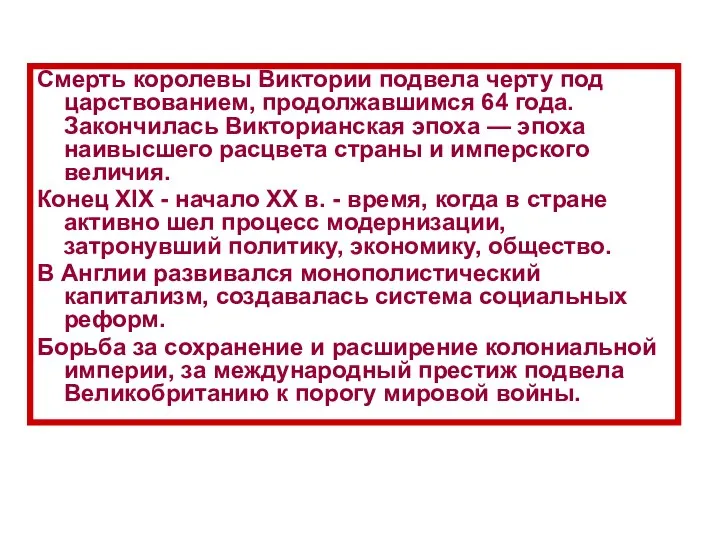 Смерть королевы Виктории подвела черту под царствованием, продолжавшимся 64 года. Закончилась Викторианская эпоха — эпоха наивысшего расцвета страны и имперского величия.

Конец XIX - начало XX в. - время, когда в стране активно шел процесс модернизации, затронувший политику, экономику, общество.

В Англии развивался монополистический капитализм, создавалась система социальных реформ.

Борьба за сохранение и расширение колониальной империи, за международный престиж подвела Великобританию к порогу мировой войны.